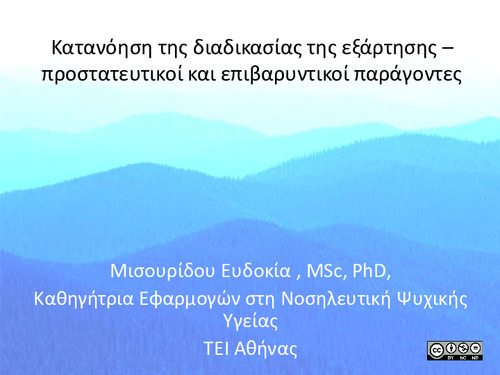 Κατανόηση της διαδικασίας της εξάρτησης – προστατευτικοί και επιβαρυντικοί παράγοντες

Μισουρίδου Ευδοκία , MSc, PhD,
Καθηγήτρια Εφαρμογών στη Νοσηλευτική Ψυχικής Υγείας
ΤΕΙ Αθήνας

cc BY NC ND